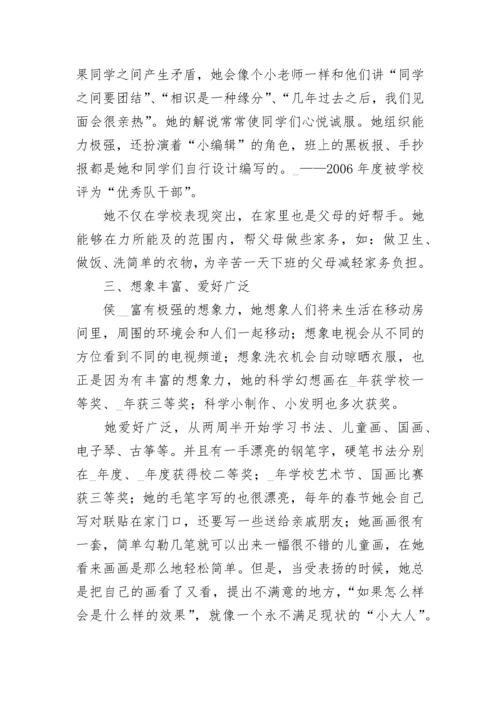 果同学之间产生矛盾，她会像个小老师一样和他们讲“同学之间要团结”、“相识是一种缘分”、“几年过去之后，我们见面会很亲热”。她的解说常常使同学们心悦诚服。她组织能力极强，还扮演着“小编辑”的角色，班上的黑板报、手抄报都是她和同学们自行设计编写的。_——2006 年度被学校评为“优秀队干部”。

她不仅在学校表现突出，在家里也是父母的好帮手。她能够在力所能及的范围内，帮父母做些家务，如：做卫生、做饭、洗简单的衣物，为辛苦一天下班的父母减轻家务负担。

三、想象丰富、爱好广泛

侯__富有极强的想象力，她想象人们将来生活在移动房间里，周围的环境会和人们一起移动；想象电视会从不同的方位看到不同的电视频道；想象洗衣机会自动晾晒衣服，也正是因为有丰富的想象力，她的科学幻想画在_年获学校一等奖、_年获三等奖；科学小制作、小发明也多次获奖。

她爱好广泛，从两周半开始学习书法、儿童画、国画、电子琴、古筝等。并且有一手漂亮的钢笔字，硬笔书法分别在_年度、_年度获得校二等奖；_年学校艺术节、国画比赛获三等奖；她的毛笔字写的也很漂亮，每年的春节她会自己写对联贴在家门口，还要写一些送给亲戚朋友；她画画很有一套，简单勾勒几笔就可以出来一幅很不错的儿童画，在她看来画画是那么地轻松简单。但是，当受表扬的时候，她总是把自己的画看了又看，提出不满意的地方，“如果怎么样会是什么样的效果”，就像一个永不满足现状的“小大人”。